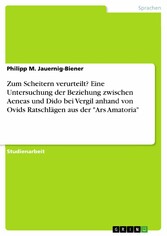 Sprachen

Philipp M. Jauernig-Biener

Zum Scheitern verurteilt? Eine Untersuchung der Beziehung zwischen Aeneas und Dido bei Vergil anhand von Ovids Ratschlägen aus der "Ars Amatoria"

Studienarbeit

GRIN